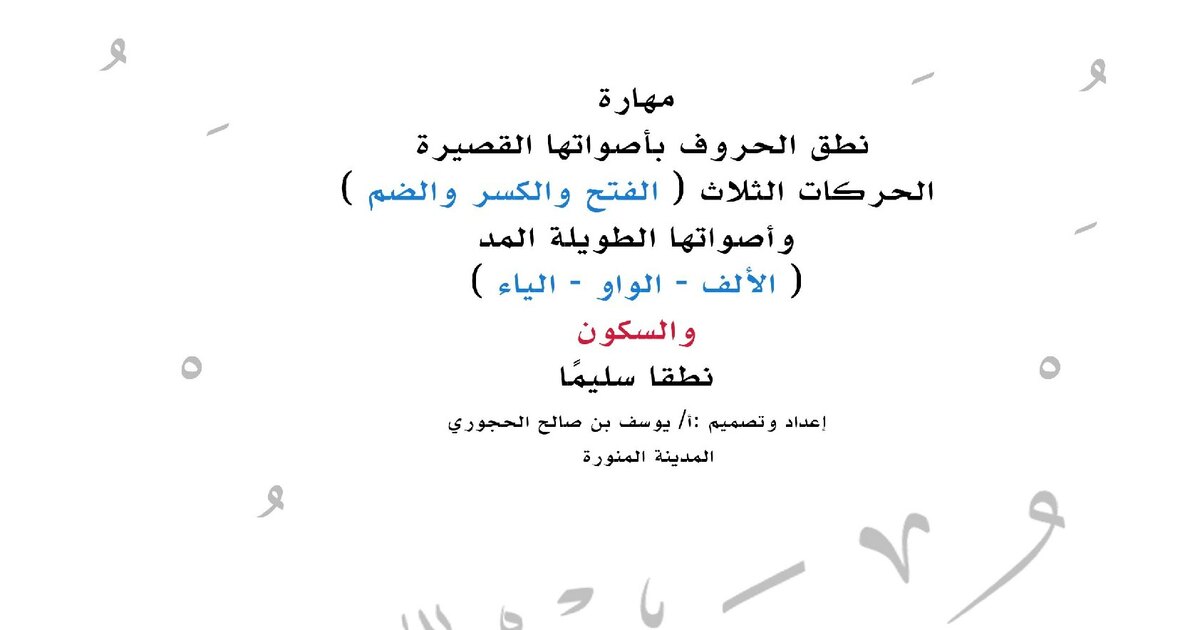 مهارة
نطق الحروف بأصواتها القصيرة
الحركات الثلاث ( الفتح والكسر والضم )
وأصواتها الطويلة المد
( الألف - الواو - الياء )
والسكون
نطقا سليمًا

إعداد وتصميم :أ/ يوسف بن صالح الحجوري
المدينة المنورة